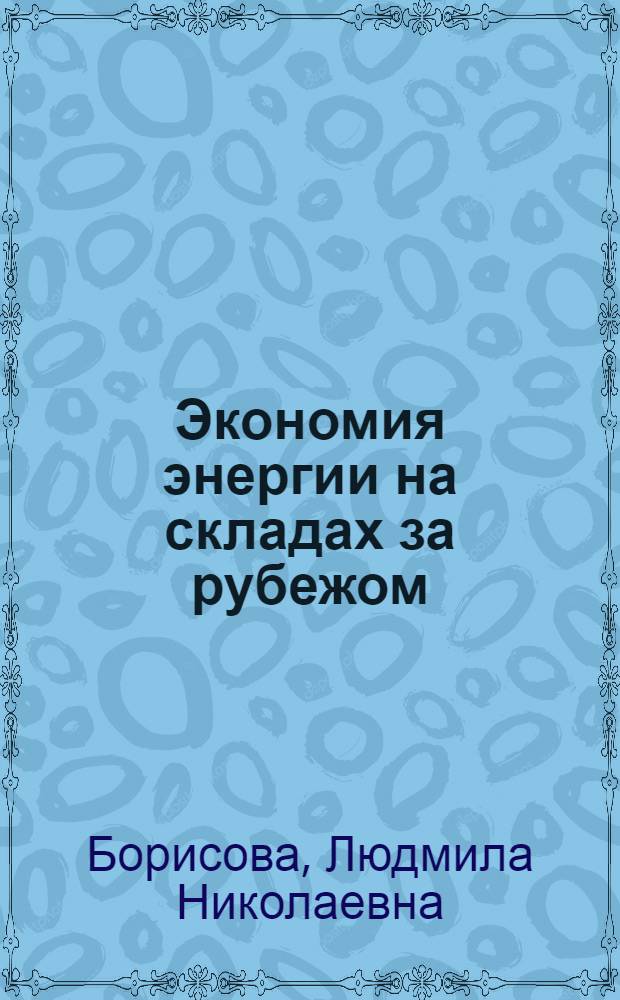 Экономия энергии на складах за рубежом

Борисова, Людмила Николаевна